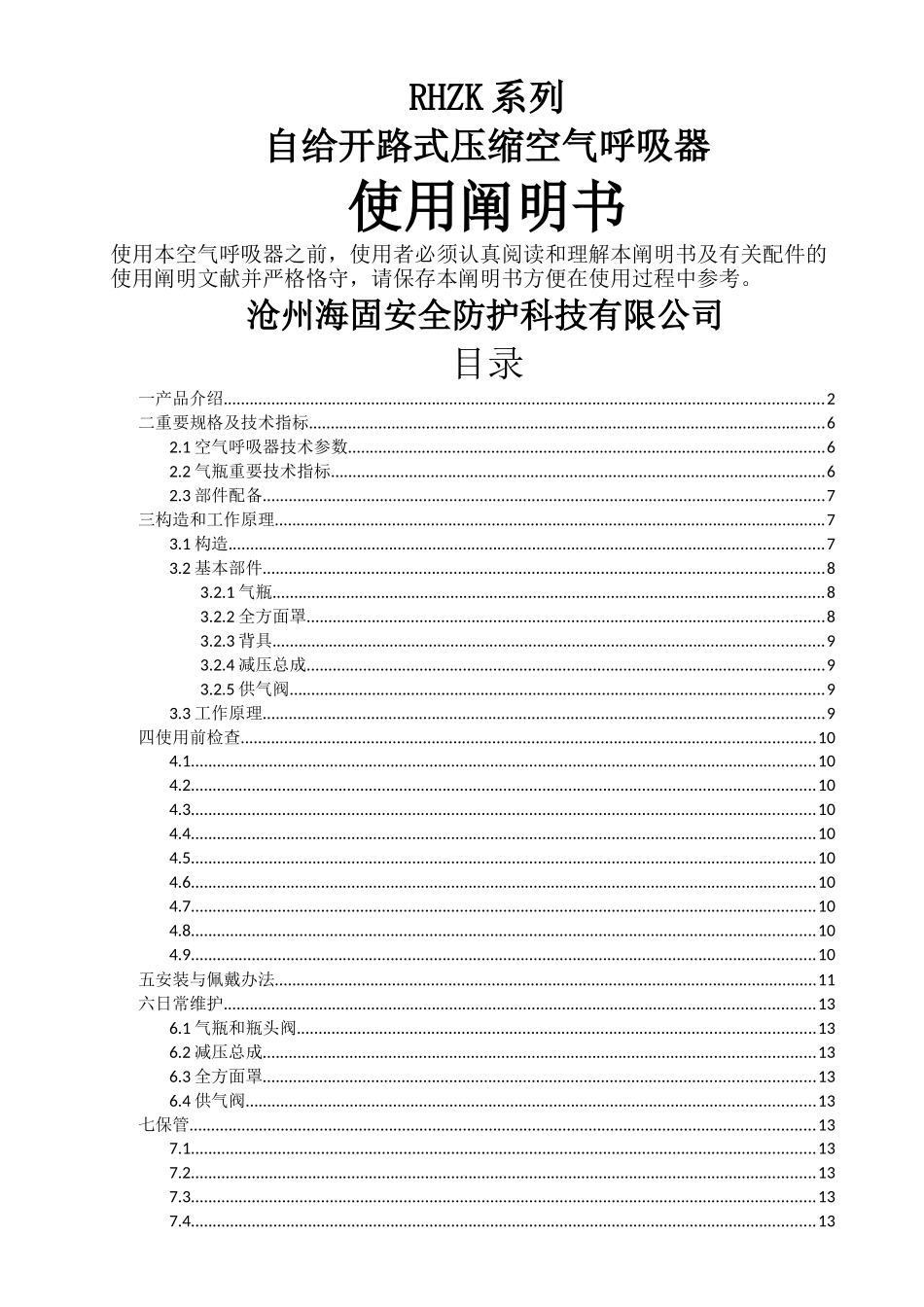 RHZK系列

自给开路式压缩空气呼吸器

使用阐明书

使用本空气呼吸器之前，使用者必须认真阅读和理解本阐明书及有关配件的使用阐明文献并严格恪守，请保存本阐明书方便在使用过程中参考。

沧州海固安全防护科技有限公司

目录

一产品介绍 2
二重要规格及技术指标 6
2.1空气呼吸器技术参数 6
2.2气瓶重要技术指标 6
2.3部件配备 7
三构造和工作原理 7
3.1构造 7
3.2基本部件 8
3.2.1气瓶 8
3.2.2全方面罩 8
3.2.3背具 9
3.2.4减压总成 9
3.2.5供气阀 9
3.3工作原理 9
四使用前检查 10
4.1 10
4.2 10
4.3 10
4.4 10
4.5 10
4.6 10
4.7 10
4.8 10
4.9 10
五安装与佩戴办法 11
六日常维护 13
6.1气瓶和瓶头阀 13
6.2减压总成 13
6.3全方面罩 13
6.4供气阀 13
七保管 13
7.1 13
7.2 13
7.3 13
7.4 13